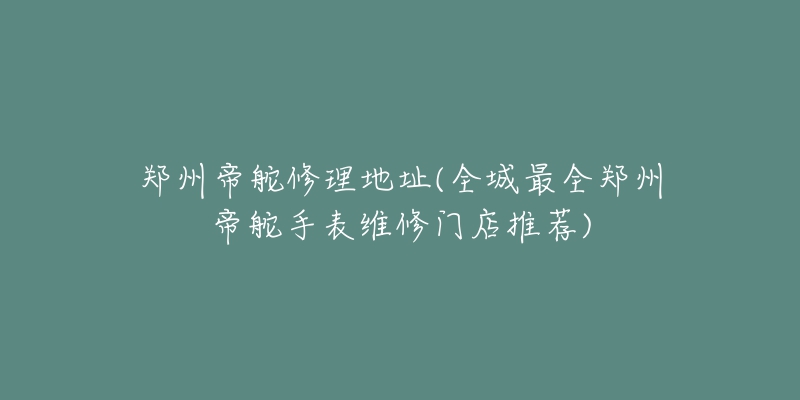 郑州帝舵修理地址(全城最全郑州帝舵手表维修门店推荐)